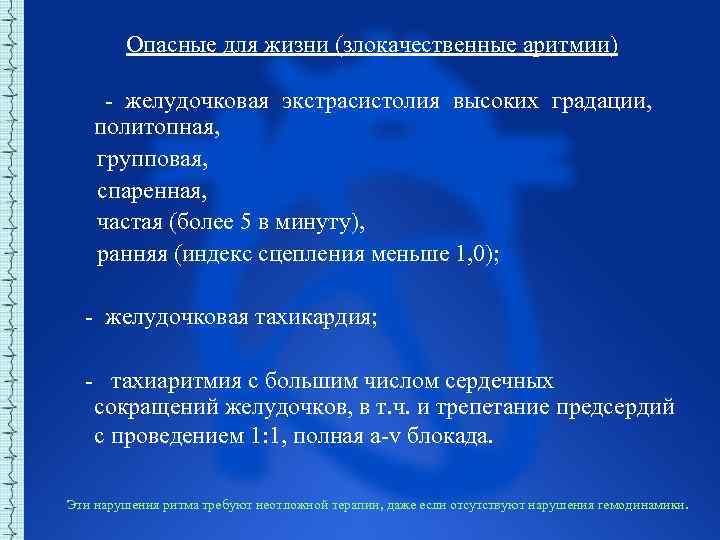 Опасные для жизни (злокачественные аритмии)

- желудочковая экстрасистолия высоких градации, политопная,
групповая,
спаренная,
частая (более 5 в минуту),
ранняя (индекс сцепления меньше 1,0);

- желудочковая тахикардия;

- тахиаритмия с большим числом сердечных сокращений желудочков, в т.ч. и трепетание предсердий с проведением 1:1, полная a-v блокада.

Эти нарушения ритма требуют неотложной терапии, даже если отсутствуют нарушения гемодинамики.